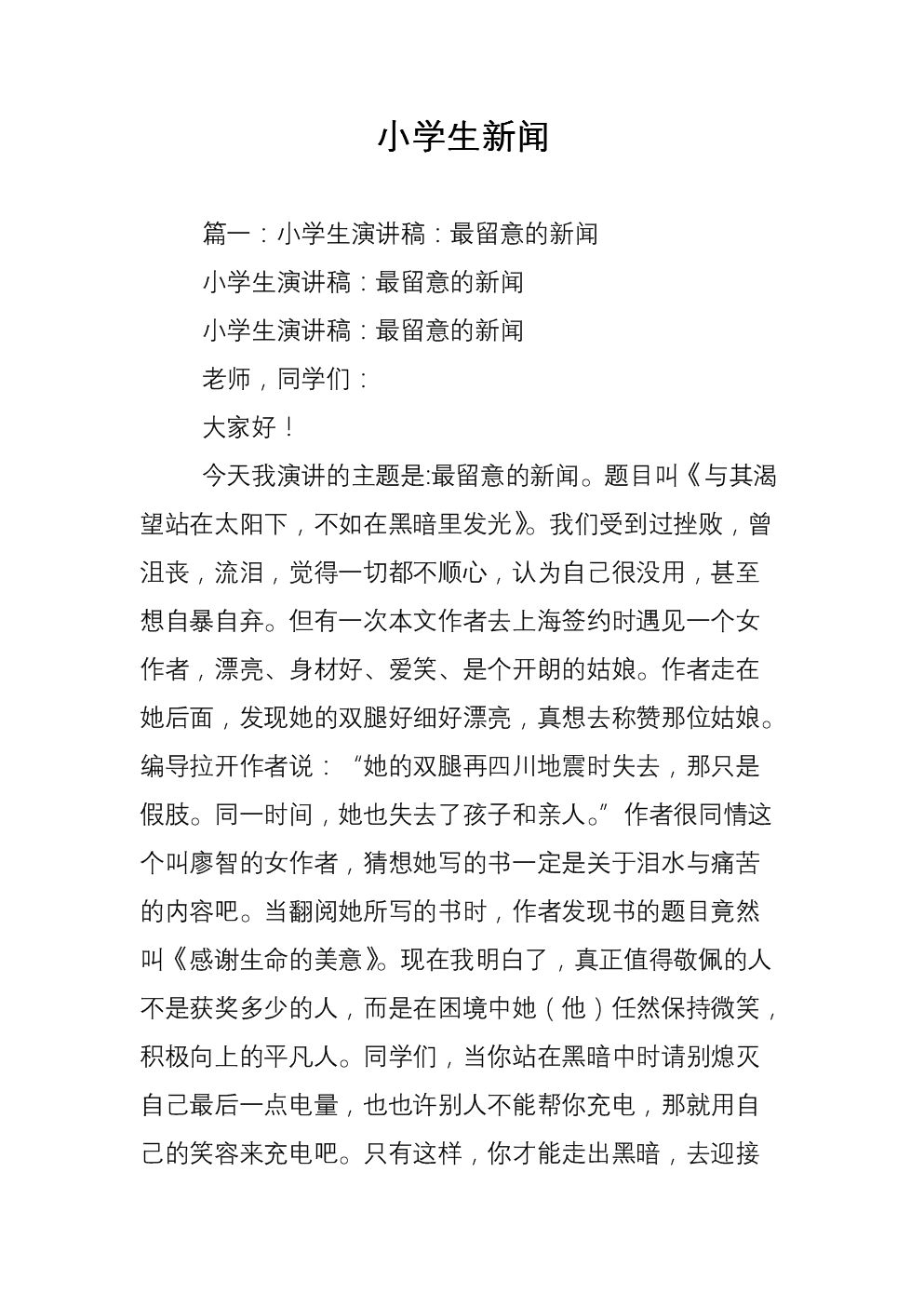 小学生新闻

篇一：小学生演讲稿：最留意的新闻

小学生演讲稿：最留意的新闻

小学生演讲稿：最留意的新闻

老师，同学们：

大家好！

今天我演讲的主题是:最留意的新闻。题目叫《与其渴望站在太阳下，不如在黑暗里发光》。我们受到过挫败，曾沮丧，流泪，觉得一切都不顺心，认为自己很没用，甚至想自暴自弃。但有一次本文作者去上海签约时遇见一个女作者，漂亮、身材好、爱笑、是个开朗的姑娘。作者走在她后面，发现她的双腿好细好漂亮，真想去称赞那位姑娘。编导拉开作者说：“她的双腿再四川地震时失去，那只是假肢。同一时间，她也失去了孩子和亲人。”作者很同情这个叫廖智的女作者，猜想她写的书一定是关于泪水与痛苦的内容吧。当翻阅她所写的书时，作者发现书的题目竟然叫《感谢生命的美意》。现在我明白了，真正值得敬佩的人不是获奖多少的人，而是在困境中她（他）任然保持微笑，积极向上的平凡人。同学们，当你站在黑暗中时请别熄灭自己最后一点电量，也也许别人不能帮你充电，那就用自己的笑容来充电吧。只有这样，你才能走出黑暗，去迎接